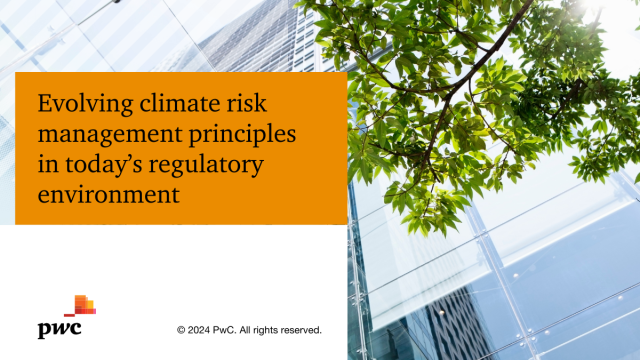 Evolving climate risk management principles in today's regulatory environment

pwc

© 2024 PwC. All rights reserved.